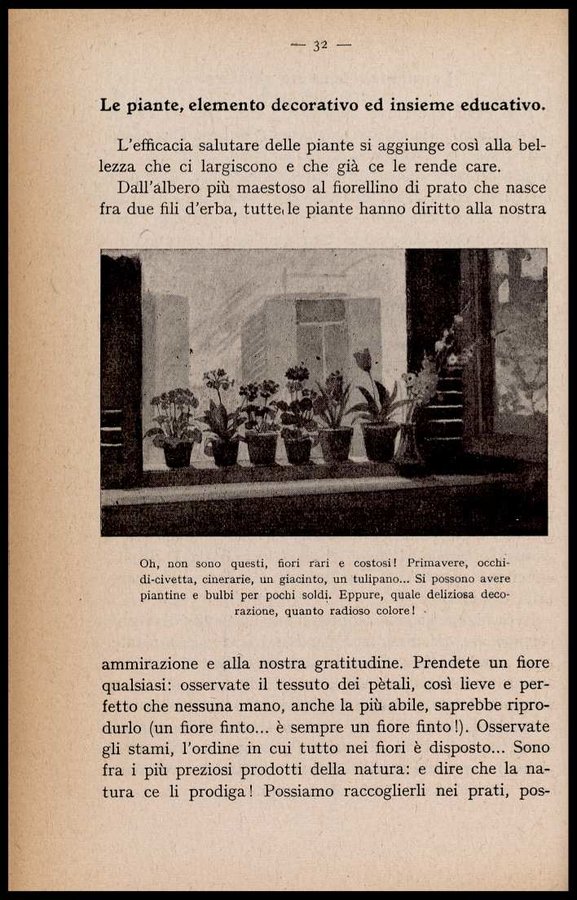 — 32 —

Le piante, elemento decorativo ed insieme educativo.

L'efficacia salutare delle piante si aggiunge così alla bellezza che ci largiscono e che già ce le rende care.
Dall'albero più maestoso al fiorellino di prato che nasce fra due fili d'erba, tutte le piante hanno diritto alla nostra

Oh, non sono questi, fiori rari e costosi! Primavere, occhi-di-civetta, cinerarie, un giacinto, un tulipano... Si possono avere piantine e bulbi per pochi soldi. Eppure, quale deliziosa decorazione, quanto radioso colore!

ammirazione e alla nostra gratitudine. Prendete un fiore qualsiasi: osservate il tessuto dei pètali, così lieve e perfetto che nessuna mano, anche la più abile, saprebbe riprodurlo (un fiore finto... è sempre un fiore finto!). Osservate gli stami, l'ordine in cui tutto nei fiori è disposto... Sono fra i più preziosi prodotti della natura: e dire che la natura ce li prodiga! Possiamo raccoglierli nei prati, pos-